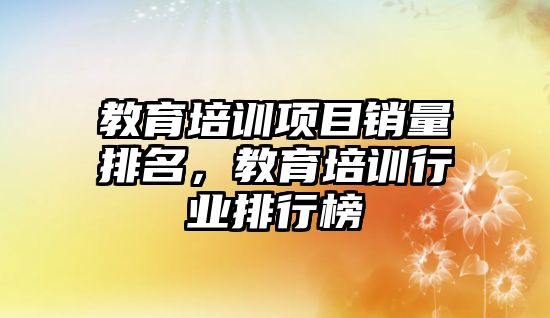 教育培训项目销量排名，教育培训行业排行榜